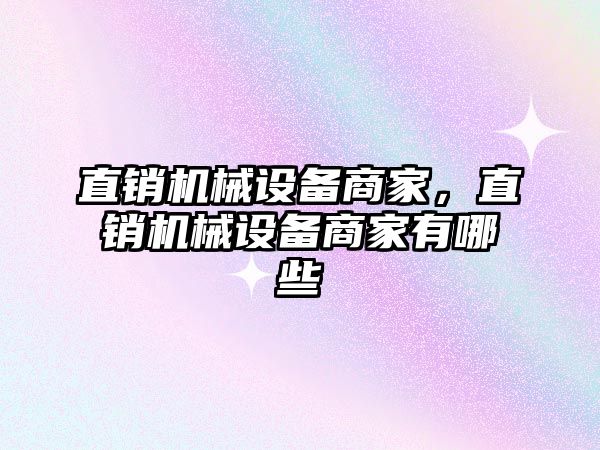 直销机械设备商家，直销机械设备商家有哪些